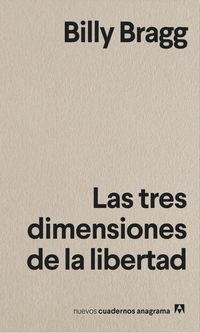 Billy Bragg

Las tres dimensiones de la libertad

nuevos cuadernos anagrama